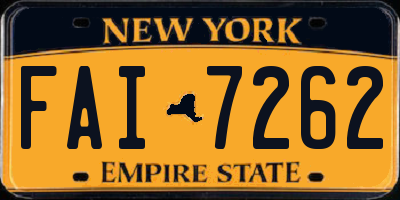 NEW YORK

FAI 7262

EMPIRE STATE